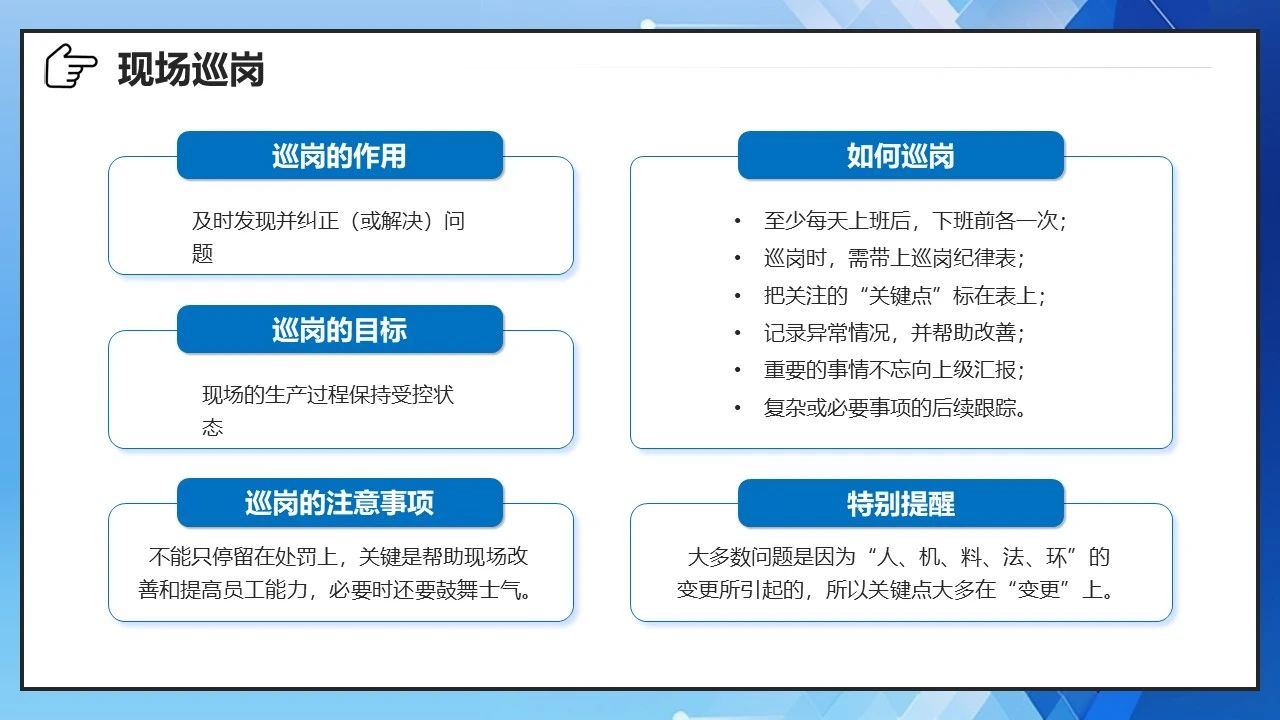 现场巡岗

巡岗的作用

及时发现并纠正（或解决）问题

巡岗的目标

现场的生产过程保持受控状态

巡岗的注意事项

不能只停留在处罚上，关键是帮助现场改善和提高员工能力，必要时还要鼓舞士气。

如何巡岗

• 至少每天上班后，下班前各一次；
• 巡岗时，需带上巡岗纪律表；
• 把关注的“关键点”标在表上；
• 记录异常情况，并帮助改善；
• 重要的事情不忘向上级汇报；
• 复杂或必要事项的后续跟踪。

特别提醒

大多数问题是因为“人、机、料、法、环”的变更所引起的，所以关键点大多在“变更”上。